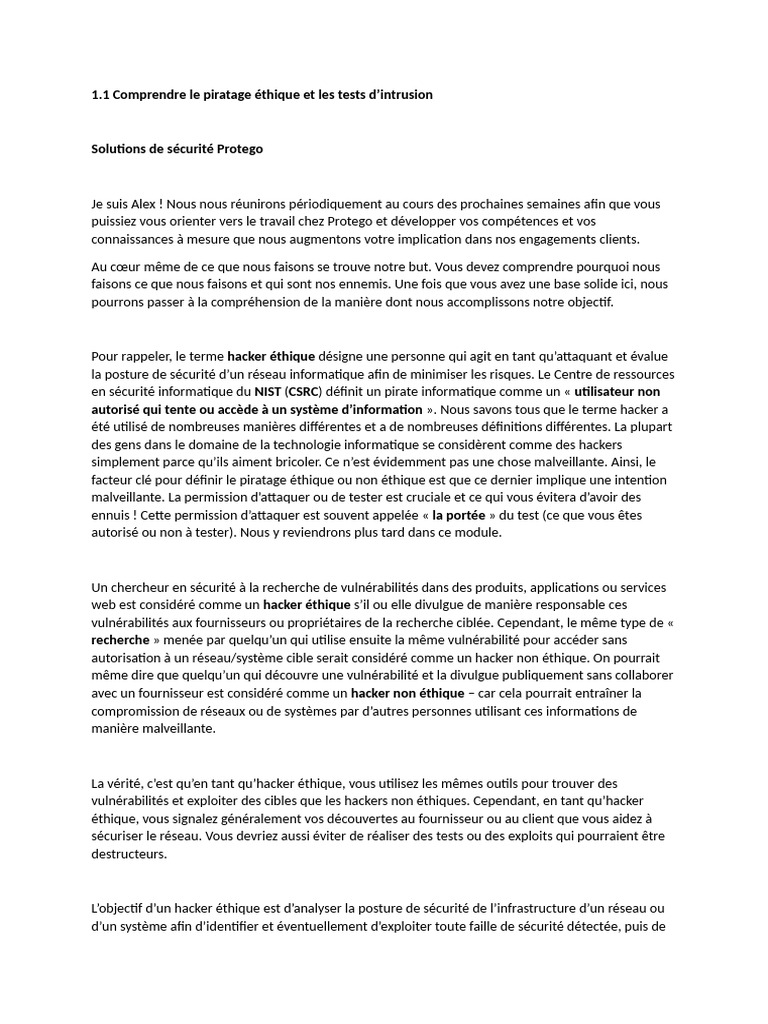 1.1 Comprendre le piratage éthique et les tests d'intrusion

Solutions de sécurité Protego

Je suis Alex ! Nous nous réunirons périodiquement au cours des prochaines semaines afin que vous puissiez vous orienter vers le travail chez Protego et développer vos compétences et vos connaissances à mesure que nous augmentons votre implication dans nos engagements clients.

Au cœur même de ce que nous faisons se trouve notre but. Vous devez comprendre pourquoi nous faisons ce que nous faisons et qui sont nos ennemis. Une fois que vous avez une base solide ici, nous pourrons passer à la compréhension de la manière dont nous accomplissons notre objectif.

Pour rappeler, le terme hacker éthique désigne une personne qui agit en tant qu'attaquant et évalue la posture de sécurité d'un réseau informatique afin de minimiser les risques. Le Centre de ressources en sécurité informatique du NIST (CSRC) définit un pirate informatique comme un « utilisateur non autorisé qui tente ou accède à un système d'information ». Nous savons tous que le terme hacker a été utilisé de nombreuses manières différentes et a de nombreuses définitions différentes. La plupart des gens dans le domaine de la technologie informatique se considèrent comme des hackers simplement parce qu'ils aiment bricoler. Ce n'est évidemment pas une chose malveillante. Ainsi, le facteur clé pour définir le piratage éthique ou non éthique est que ce dernier implique une intention malveillante. La permission d'attaquer ou de tester est cruciale et ce qui vous évitera d'avoir des ennuis ! Cette permission d'attaquer est souvent appelée « la portée » du test (ce que vous êtes autorisé ou non à tester). Nous y reviendrons plus tard dans ce module.

Un chercheur en sécurité à la recherche de vulnérabilités dans des produits, applications ou services web est considéré comme un hacker éthique s'il ou elle divulgue de manière responsable ces vulnérabilités aux fournisseurs ou propriétaires de la recherche ciblée. Cependant, le même type de « recherche » menée par quelqu'un qui utilise ensuite la même vulnérabilité pour accéder sans autorisation à un réseau/système cible serait considéré comme un hacker non éthique. On pourrait même dire que quelqu'un qui découvre une vulnérabilité et la divulgue publiquement sans collaborer avec un fournisseur est considéré comme un hacker non éthique – car cela pourrait entraîner la compromission de réseaux ou de systèmes par d'autres personnes utilisant ces informations de manière malveillante.

La vérité, c'est qu'en tant qu'hacker éthique, vous utilisez les mêmes outils pour trouver des vulnérabilités et exploiter des cibles que les hackers non éthiques. Cependant, en tant qu'hacker éthique, vous signalez généralement vos découvertes au fournisseur ou au client que vous aidez à sécuriser le réseau. Vous devriez aussi éviter de réaliser des tests ou des exploits qui pourraient être destructeurs.

L'objectif d'un hacker éthique est d'analyser la posture de sécurité de l'infrastructure d'un réseau ou d'un système afin d'identifier et éventuellement d'exploiter toute faille de sécurité détectée, puis de